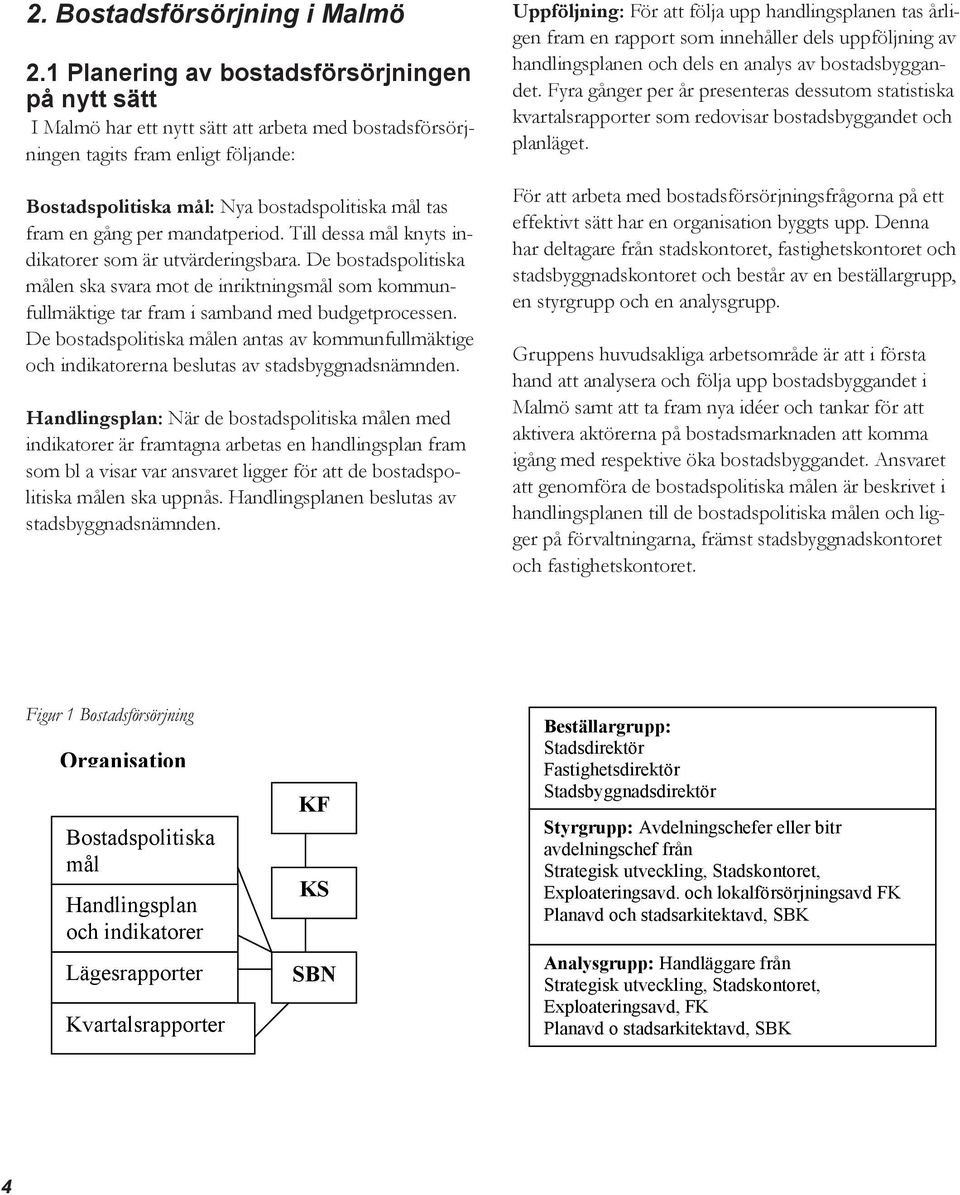 2. Bostadsförsörjning i Malmö

2.1 Planering av bostadsförsörjningen på nytt sätt

I Malmö har ett nytt sätt att arbeta med bostadsförsörjningen tagits fram enligt följande:

Bostadspolitiska mål: Nya bostadspolitiska mål tas fram en gång per mandatperiod. Till dessa mål knyts indikatorer som är utvärderingsbara. De bostadspolitiska målen ska svara mot de inriktningsmål som kommunfullmäktige tar fram i samband med budgetprocessen. De bostadspolitiska målen antas av kommunfullmäktige och indikatorerna beslutas av stadsbyggnadsnämnden.

Handlingsplan: När de bostadspolitiska målen med indikatorer är framtagna arbetas en handlingsplan fram som bl a visar var ansvaret ligger för att de bostadspolitiska målen ska uppnås. Handlingsplanen beslutas av stadsbyggnadsnämnden.

Uppföljning: För att följa upp handlingsplanen tas årligen fram en rapport som innehåller dels uppföljning av handlingsplanen och dels en analys av bostadsbyggandet. Fyra gånger per år presenteras dessutom statistiska kvartalsrapporter som redovisar bostadsbyggandet och planläget.

För att arbeta med bostadsförsörjningsfrågorna på ett effektivt sätt har en organisation byggts upp. Denna har deltagare från stadskontoret, fastighetskontoret och stadsbyggnadskontoret och består av en beställargrupp, en styrgrupp och en analysgrupp.

Gruppens huvudsakliga arbetsområde är att i första hand att analysera och följa upp bostadsbyggandet i Malmö samt att ta fram nya idéer och tankar för att aktivera aktörerna på bostadsmarknaden att komma igång med respektive öka bostadsbyggandet. Ansvaret att genomföra de bostadspolitiska målen är beskrivet i handlingsplanen till de bostadspolitiska målen och ligger på förvaltningarna, främst stadsbyggnadskontoret och fastighetskontoret.

Figur 1 Bostadsförsörjning

Organisation

Bostadspolitiska mål

Handlingsplan och indikatorer

Lägesrapporter

Kvartalsrapporter

KF

KS

SBN

Beställargrupp:
Stadsdirektör
Fastighetsdirektör
Stadsbyggnadsdirektör

Styrgrupp: Avdelningschefer eller bitr avdelningschef från
Strategisk utveckling, Stadskontoret,
Exploateringsavd. och lokalförsörjningsavd FK
Planavd och stadsarkitektavd, SBK

Analysgrupp: Handläggare från
Strategisk utveckling, Stadskontoret,
Exploateringsavd, FK
Planavd o stadsarkitektavd, SBK

4